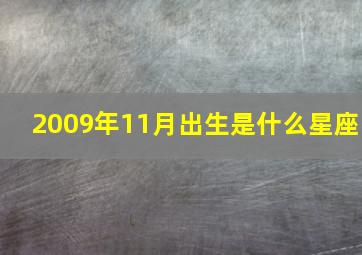 2009年11月出生是什么星座